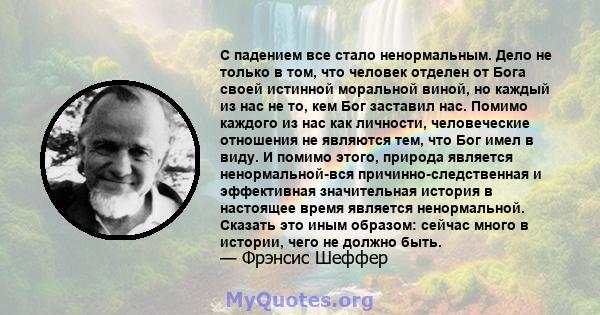 С падением все стало ненормальным. Дело не только в том, что человек отделен от Бога своей истинной моральной виной, но каждый из нас не то, кем Бог заставил нас. Помимо каждого из нас как личности, человеческие отношения не являются тем, что Бог имел в виду. И помимо этого, природа является ненормальной-вся причинно-следственная и эффективная значительная история в настоящее время является ненормальной. Сказать это иным образом: сейчас много в истории, чего не должно быть.
— Фрэнсис Шеффер

MyQuotes.org